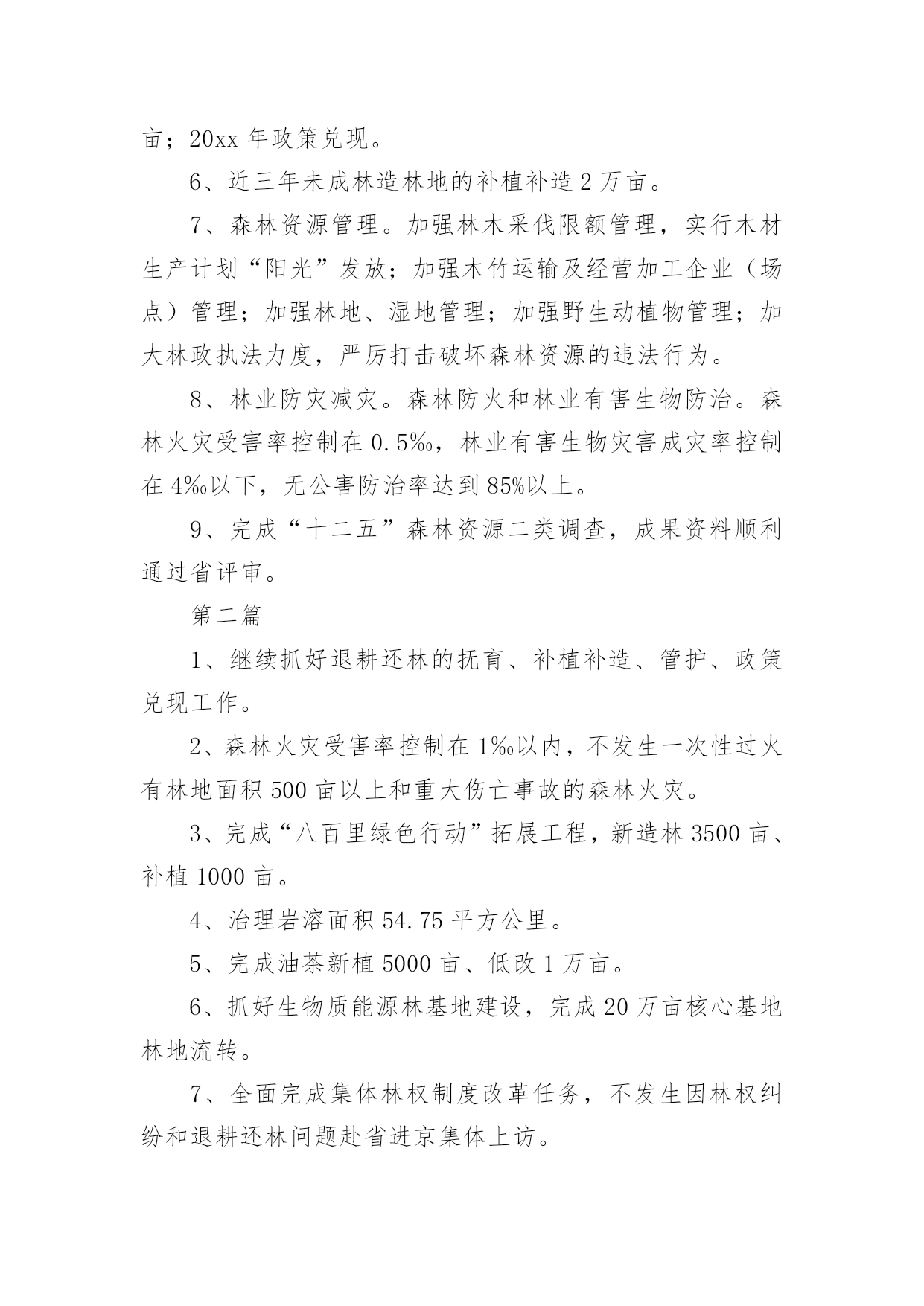 亩；20xx 年政策兑现。

6、近三年未成林造林地的补植补造 2 万亩。

7、森林资源管理。加强林木采伐限额管理，实行木材生产计划“阳光”发放；加强木竹运输及经营加工企业（场点）管理；加强林地、湿地管理；加强野生动植物管理；加大林政执法力度，严厉打击破坏森林资源的违法行为。

8、林业防灾减灾。森林防火和林业有害生物防治。森林火灾受害率控制在 0.5‰，林业有害生物灾害成灾率控制在 4‰以下，无公害防治率达到 85%以上。

9、完成“十二五”森林资源二类调查，成果资料顺利通过省评审。

第二篇

1、继续抓好退耕还林的抚育、补植补造、管护、政策兑现工作。

2、森林火灾受害率控制在 1‰以内，不发生一次性过火有林地面积 500 亩以上和重大伤亡事故的森林火灾。

3、完成“八百里绿色行动”拓展工程，新造林 3500 亩、补植 1000 亩。

4、治理岩溶面积 54.75 平方公里。

5、完成油茶新植 5000 亩、低改 1 万亩。

6、抓好生物质能源林基地建设，完成 20 万亩核心基地林地流转。

7、全面完成集体林权制度改革任务，不发生因林权纠纷和退耕还林问题赴省进京集体上访。